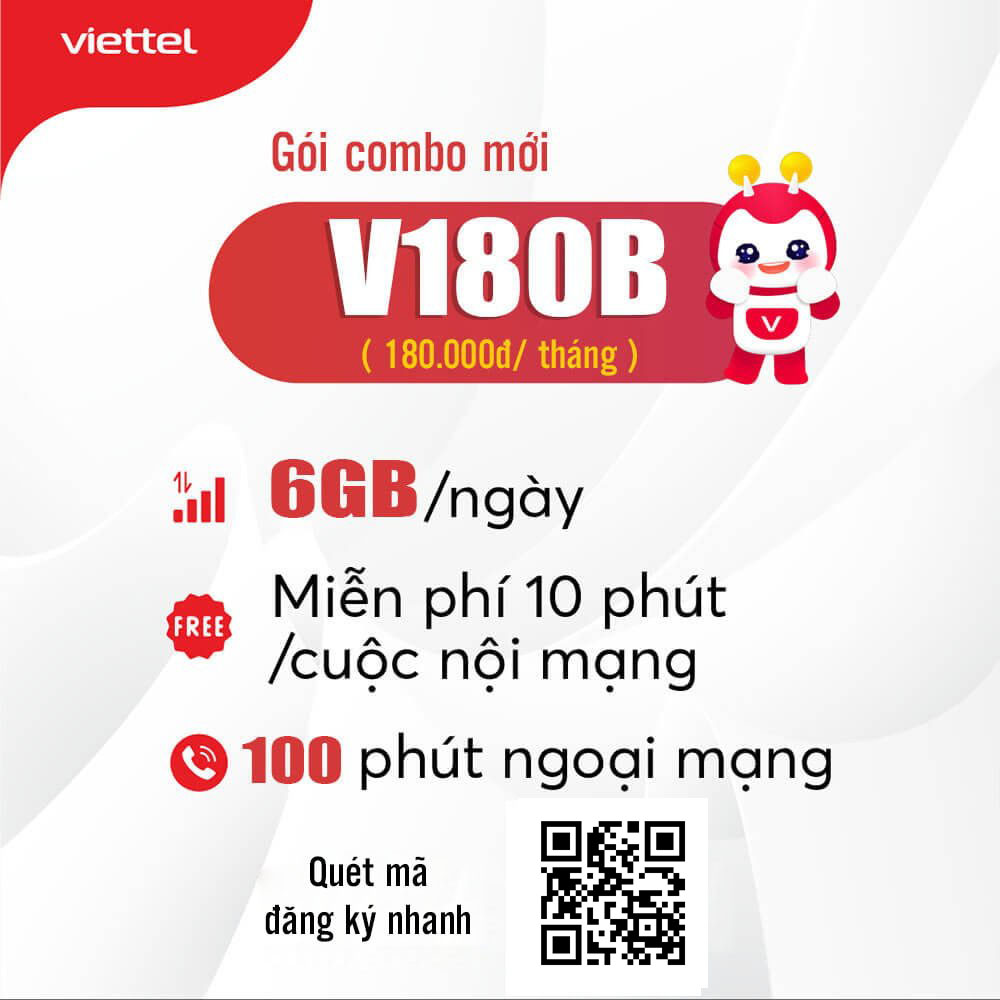 viettel

Gói combo mới

V180B

( 180.000đ/ tháng )

V

6GB/ngày

FREE

Miễn phí 10 phút /cuộc nội mạng

100 phút ngoại mạng

Quét mã đăng ký nhanh